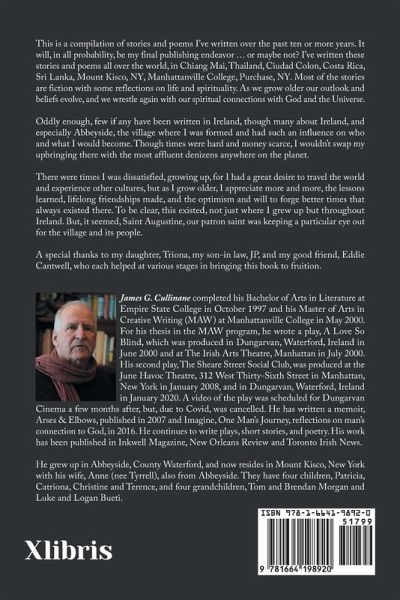 This is a compilation of stories and poems I've written over the past ten or more years. It will, in all probability, be my final publishing endeavor … or maybe not? I've written these stories and poems all over the world, in Chiang Mai, Thailand, Ciudad Colon, Costa Rica, Sri Lanka, Mount Kisco, NY, Manhattanville College, Purchase, NY. Most of the stories are fiction with some reflections on life and spirituality. As we grow older our outlook and beliefs evolve, and we wrestle again with our spiritual connections with God and the Universe.

Oddly enough, few if any have been written in Ireland, though many about Ireland, and especially Abbeyside, the village where I was formed and had such an influence on who and what I would become. Though times were hard and money scarce, I wouldn't swap my upbringing there with the most affluent denizens anywhere on the planet.

There were times I was dissatisfied, growing up, for I had a great desire to travel the world and experience other cultures, but as I grow older, I appreciate more and more, the lessons learned, lifelong friendships made, and the optimism and will to forge better times that always existed there. To be clear, this existed, not just where I grew up but throughout Ireland. But, it seemed, Saint Augustine, our patron saint was keeping a particular eye out for the village and its people.

A special thanks to my daughter, Triona, my son-in law, JP, and my good friend, Eddie Cantwell, who each helped at various stages in bringing this book to fruition.

James G. Cullinane completed his Bachelor of Arts in Literature at Empire State College in October 1997 and his Master of Arts in Creative Writing (MAW) at Manhattanville College in May 2000. For his thesis in the MAW program, he wrote a play, A Love So Blind, which was produced in Dungarvan, Waterford, Ireland in June 2000 and at The Irish Arts Theatre, Manhattan in July 2000. His second play, The Sheare Street Social Club, was produced at the June Havoc Theatre, 312 West Thirty-Sixth Street in Manhattan, New York in January 2008, and in Dungarvan, Waterford, Ireland in January 2020. A video of the play was scheduled for Dungarvan Cinema a few months after, but, due to Covid, was cancelled. He has written a memoir, Arses & Elbows, published in 2007 and Imagine, One Man's Journey, reflections on man's connection to God, in 2016. He continues to write plays, short stories, and poetry. His work has been published in Inkwell Magazine, New Orleans Review and Toronto Irish News.

He grew up in Abbeyside, County Waterford, and now resides in Mount Kisco, New York with his wife, Anne (nee Tyrrell), also from Abbeyside. They have four children, Patricia, Catriona, Christine and Terence, and four grandchildren, Tom and Brendan Morgan and Luke and Logan Bueti.

Xlibris

ISBN 978-1-6641-9892-0
51799
9 781664 198920